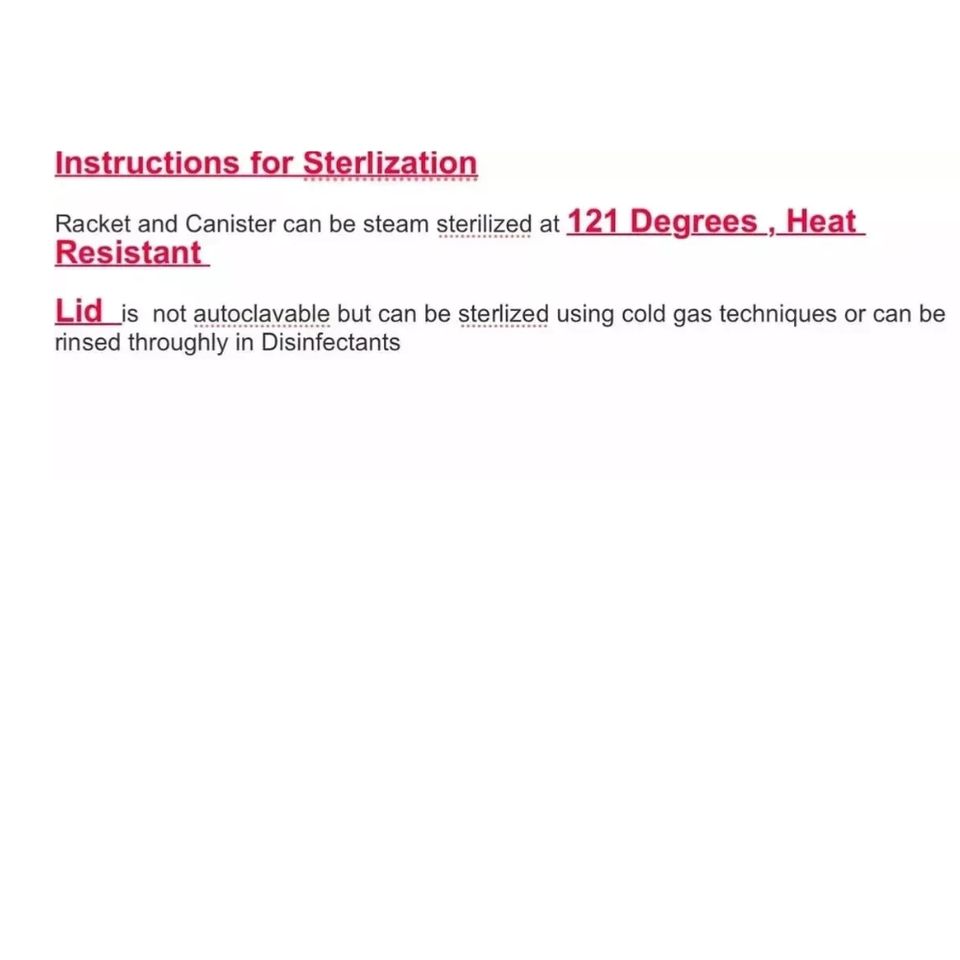 Instructions for Sterlization

Racket and Canister can be steam sterilized at 121 Degrees , Heat Resistant

Lid is not autoclavable but can be sterlized using cold gas techniques or can be rinsed throughly in Disinfectants